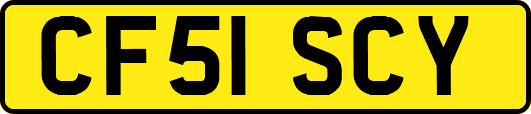 CF51 SCY